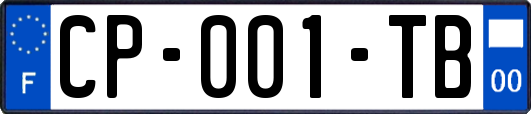 F
CP-001-TB
00